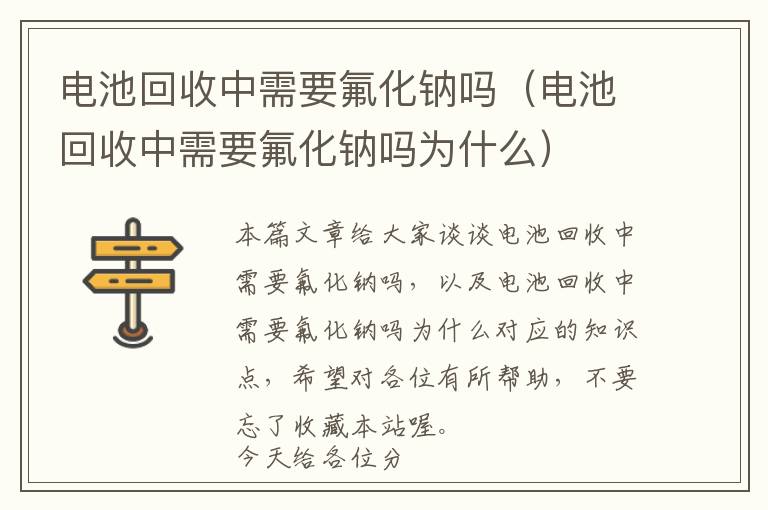 电池回收中需要氟化钠吗（电池回收中需要氟化钠吗为什么）

本篇文章给大家谈谈电池回收中需要氟化钠吗，以及电池回收中需要氟化钠吗为什么对应的知识点，希望对各位有所帮助，不要忘了收藏本站喔。

今天给各位分